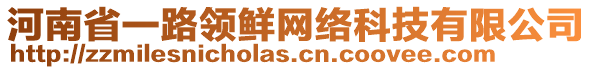 河南省一路领鲜网络科技有限公司
http://zzmilesnicholas.cn.coovee.com